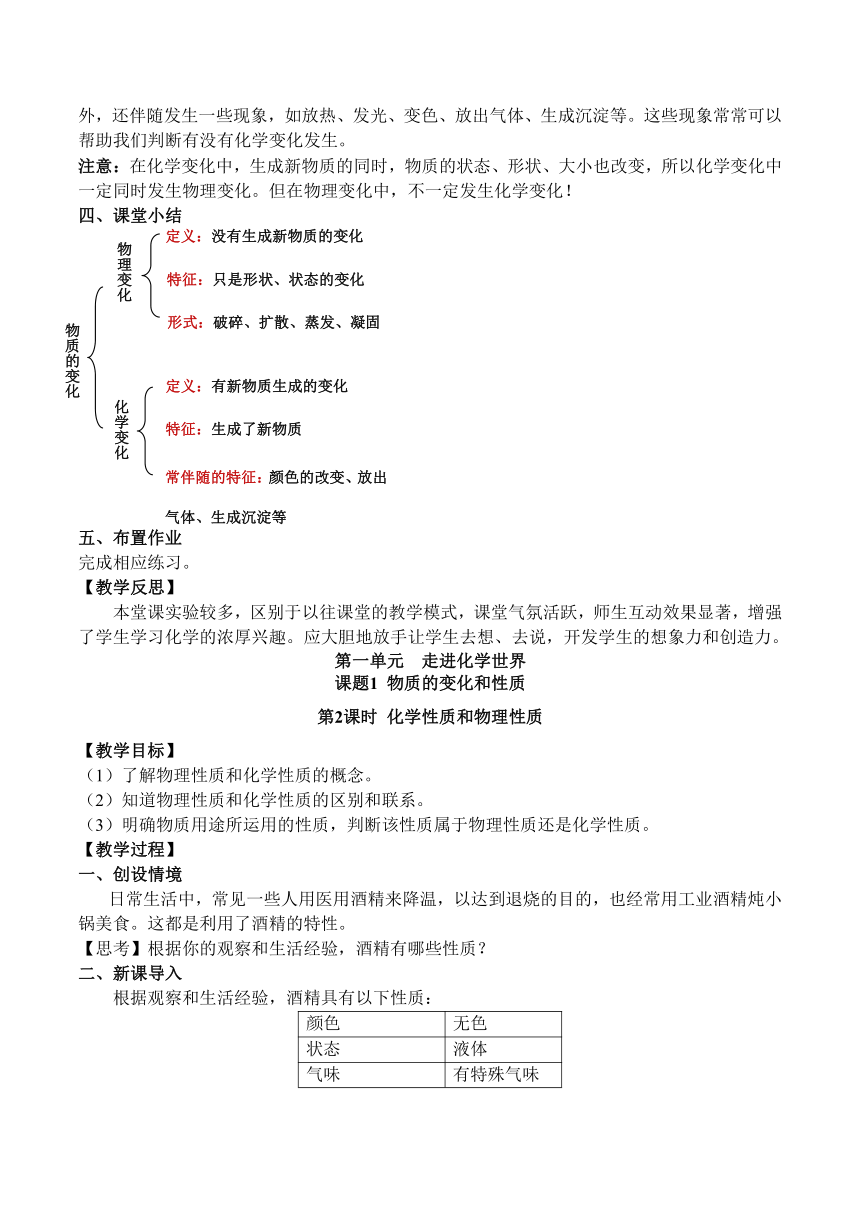 外，还伴随发生一些现象，如放热、发光、变色、放出气体、生成沉淀等。这些现象常常可以帮助我们判断有没有化学变化发生。

注意：在化学变化中，生成新物质的同时，物质的状态、形状、大小也改变，所以化学变化中一定同时发生物理变化。但在物理变化中，不一定发生化学变化！

四、课堂小结

物质的变化

物理变化

定义：没有生成新物质的变化

特征：只是形状、状态的变化

形式：破碎、扩散、蒸发、凝固

化学变化

定义：有新物质生成的变化

特征：生成了新物质

常伴随的特征：颜色的改变、放出气体、生成沉淀等

五、布置作业

完成相应练习。

【教学反思】

本堂课实验较多，区别于以往课堂的教学模式，课堂气氛活跃，师生互动效果显著，增强了学生学习化学的浓厚兴趣。应大胆地放手让学生去想、去说，开发学生的想象力和创造力。

第一单元　走进化学世界

课题1 物质的变化和性质

第2课时 化学性质和物理性质

【教学目标】

（1）了解物理性质和化学性质的概念。

（2）知道物理性质和化学性质的区别和联系。

（3）明确物质用途所运用的性质，判断该性质属于物理性质还是化学性质。

【教学过程】

一、创设情境

日常生活中，常见一些人用医用酒精来降温，以达到退烧的目的，也经常用工业酒精炖小锅美食。这都是利用了酒精的特性。

【思考】根据你的观察和生活经验，酒精有哪些性质？

二、新课导入

根据观察和生活经验，酒精具有以下性质：

| 颜色 | 无色 |
|---|---|
| 状态 | 液体 |
| 气味 | 有特殊气味 |